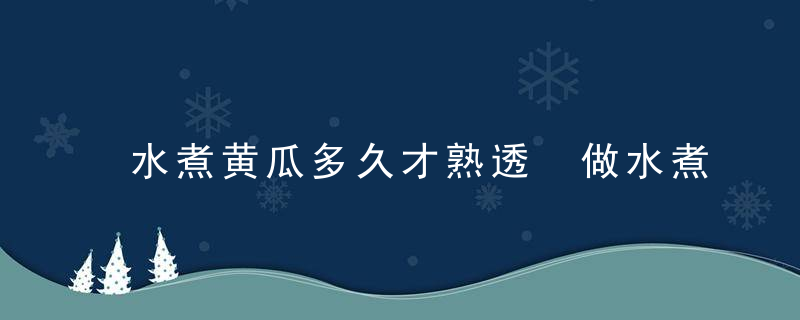 水煮黄瓜多久才熟透　做水煮